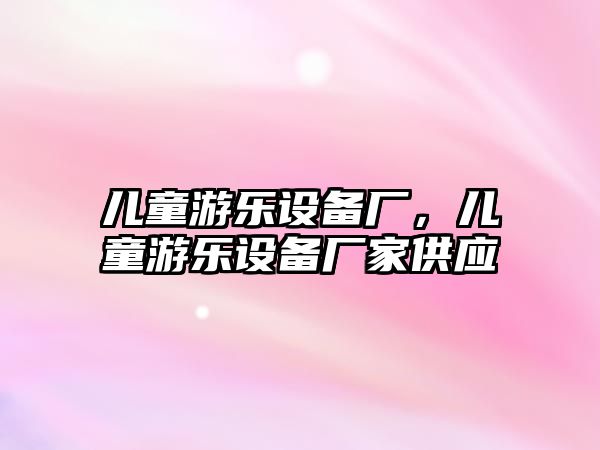 儿童游乐设备厂，儿童游乐设备厂家供应